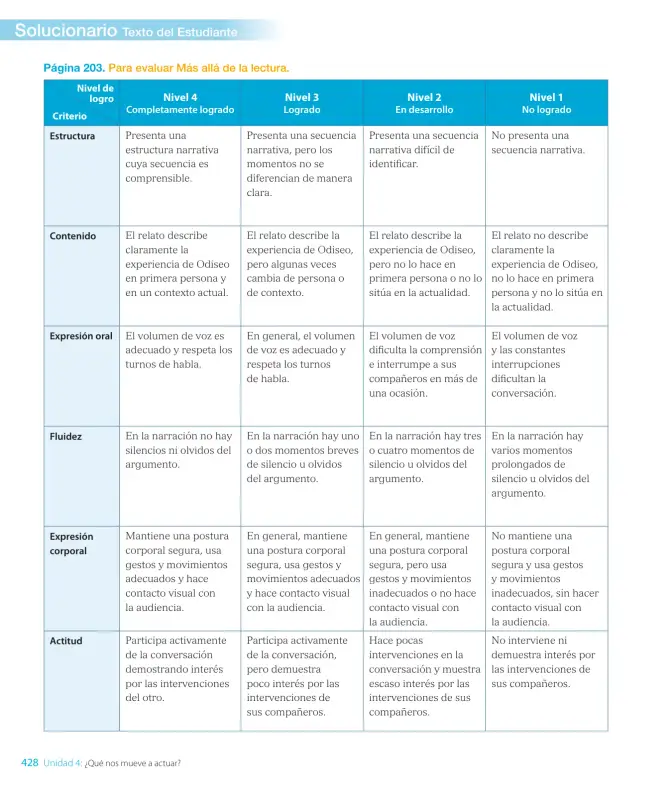 Solucionario Texto del Estudiante

Página 203. Para evaluar Más allá de la lectura.

| Nivel de logro Criterio | Nivel 4 Completamente logrado | Nivel 3 Logrado | Nivel 2 En desarrollo | Nivel 1 No logrado |
|---|---|---|---|---|
| Estructura | Presenta una estructura narrativa cuya secuencia es comprensible. | Presenta una secuencia narrativa, pero los momentos no se diferencian de manera clara. | Presenta una secuencia narrativa difícil de identificar. | No presenta una secuencia narrativa. |
| Contenido | El relato describe claramente la experiencia de Odiseo en primera persona y en un contexto actual. | El relato describe la experiencia de Odiseo, pero algunas veces cambia de persona o de contexto. | El relato describe la experiencia de Odiseo, pero no lo hace en primera persona o no lo sitúa en la actualidad. | El relato no describe claramente la experiencia de Odiseo, no lo hace en primera persona y no lo sitúa en la actualidad. |
| Expresión oral | El volumen de voz es adecuado y respeta los turnos de habla. | En general, el volumen de voz es adecuado y respeta los turnos de habla. | El volumen de voz dificulta la comprensión e interrumpe a sus compañeros en más de una ocasión. | El volumen de voz y las constantes interrupciones dificultan la conversación. |
| Fluidez | En la narración no hay silencios ni olvidos del argumento. | En la narración hay uno o dos momentos breves de silencio u olvidos del argumento. | En la narración hay tres o cuatro momentos de silencio u olvidos del argumento. | En la narración hay varios momentos prolongados de silencio u olvidos del argumento. |
| Expresión corporal | Mantiene una postura corporal segura, usa gestos y movimientos adecuados y hace contacto visual con la audiencia. | En general, mantiene una postura corporal segura, usa gestos y movimientos adecuados y hace contacto visual con la audiencia. | En general, mantiene una postura corporal segura, pero usa gestos y movimientos inadecuados o no hace contacto visual con la audiencia. | No mantiene una postura corporal segura y usa gestos y movimientos inadecuados, sin hacer contacto visual con la audiencia. |
| Actitud | Participa activamente de la conversación demostrando interés por las intervenciones del otro. | Participa activamente de la conversación, pero demuestra poco interés por las intervenciones de sus compañeros. | Hace pocas intervenciones en la conversación y muestra escaso interés por las intervenciones de sus compañeros. | No interviene ni demuestra interés por las intervenciones de sus compañeros. |

428 Unidad 4: ¿Qué nos mueve a actuar?